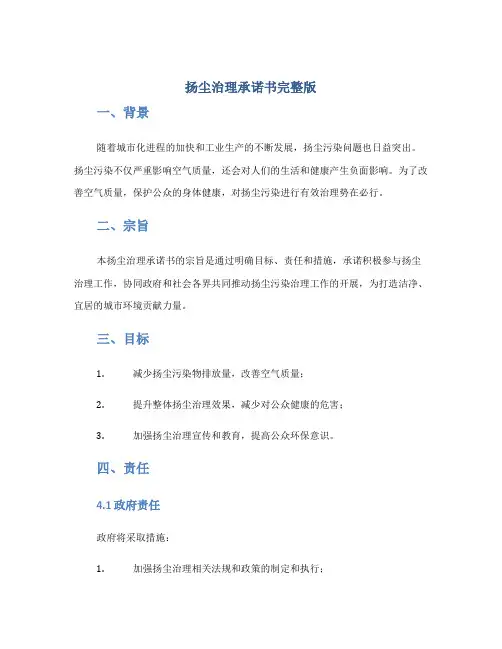 扬尘治理承诺书完整版

一、背景

随着城市化进程的加快和工业生产的不断发展，扬尘污染问题也日益突出。扬尘污染不仅严重影响空气质量，还会对人们的生活和健康产生负面影响。为了改善空气质量，保护公众的身体健康，对扬尘污染进行有效治理势在必行。

二、宗旨

本扬尘治理承诺书的宗旨是通过明确目标、责任和措施，承诺积极参与扬尘治理工作，协同政府和社会各界共同推动扬尘污染治理工作的开展，为打造洁净、宜居的城市环境贡献力量。

三、目标

1. 减少扬尘污染物排放量，改善空气质量；

2. 提升整体扬尘治理效果，减少对公众健康的危害；

3. 加强扬尘治理宣传和教育，提高公众环保意识。

四、责任

4.1 政府责任

政府将采取措施：

1. 加强扬尘治理相关法规和政策的制定和执行；